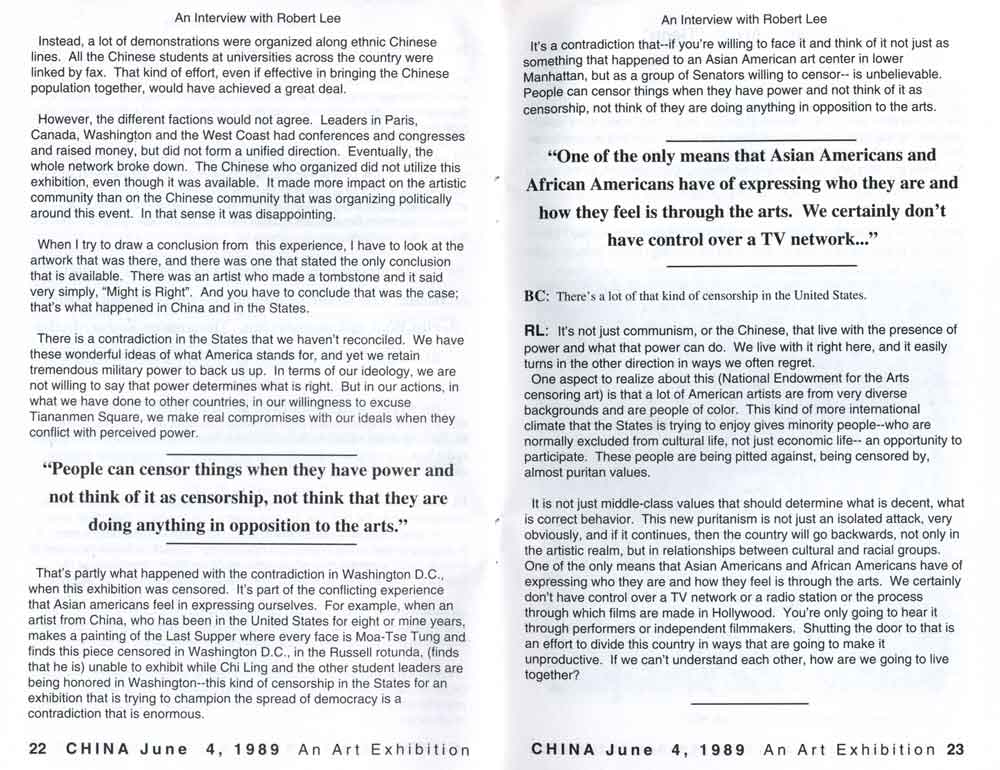 An Interview with Robert Lee

Instead, a lot of demonstrations were organized along ethnic Chinese lines. All the Chinese students at universities across the country were linked by fax. That kind of effort, even if effective in bringing the Chinese population together, would have achieved a great deal.

However, the different factions would not agree. Leaders in Paris, Canada, Washington and the West Coast had conferences and congresses and raised money, but did not form a unified direction. Eventually, the whole network broke down. The Chinese who organized did not utilize this exhibition, even though it was available. It made more impact on the artistic community than on the Chinese community that was organizing politically around this event. In that sense it was disappointing.

When I try to draw a conclusion from this experience, I have to look at the artwork that was there, and there was one that stated the only conclusion that is available. There was an artist who made a tombstone and it said very simply, "Might is Right". And you have to conclude that was the case; that's what happened in China and in the States.

There is a contradiction in the States that we haven't reconciled. We have these wonderful ideas of what America stands for, and yet we retain tremendous military power to back us up. In terms of our ideology, we are not willing to say that power determines what is right. But in our actions, in what we have done to other countries, in our willingness to excuse Tiananmen Square, we make real compromises with our ideals when they conflict with perceived power.

"People can censor things when they have power and not think of it as censorship, not think that they are doing anything in opposition to the arts."

That's partly what happened with the contradiction in Washington D.C., when this exhibition was censored. It's part of the conflicting experience that Asian americans feel in expressing ourselves. For example, when an artist from China, who has been in the United States for eight or mine years, makes a painting of the Last Supper where every face is Moa-Tse Tung and finds this piece censored in Washington D.C., in the Russell rotunda, (finds that he is) unable to exhibit while Chi Ling and the other student leaders are being honored in Washington--this kind of censorship in the States for an exhibition that is trying to champion the spread of democracy is a contradiction that is enormous.

22 CHINA June 4, 1989 An Art Exhibition

An Interview with Robert Lee

It's a contradiction that--if you're willing to face it and think of it not just as something that happened to an Asian American art center in lower Manhattan, but as a group of Senators willing to censor-- is unbelievable. People can censor things when they have power and not think of it as censorship, not think of they are doing anything in opposition to the arts.

"One of the only means that Asian Americans and African Americans have of expressing who they are and how they feel is through the arts. We certainly don't have control over a TV network..."

BC: There's a lot of that kind of censorship in the United States.

RL: It's not just communism, or the Chinese, that live with the presence of power and what that power can do. We live with it right here, and it easily turns in the other direction in ways we often regret.
One aspect to realize about this (National Endowment for the Arts censoring art) is that a lot of American artists are from very diverse backgrounds and are people of color. This kind of more international climate that the States is trying to enjoy gives minority people--who are normally excluded from cultural life, not just economic life-- an opportunity to participate. These people are being pitted against, being censored by, almost puritan values.

It is not just middle-class values that should determine what is decent, what is correct behavior. This new puritanism is not just an isolated attack, very obviously, and if it continues, then the country will go backwards, not only in the artistic realm, but in relationships between cultural and racial groups. One of the only means that Asian Americans and African Americans have of expressing who they are and how they feel is through the arts. We certainly don't have control over a TV network or a radio station or the process through which films are made in Hollywood. You're only going to hear it through performers or independent filmmakers. Shutting the door to that is an effort to divide this country in ways that are going to make it unproductive. If we can't understand each other, how are we going to live together?

CHINA June 4, 1989 An Art Exhibition 23